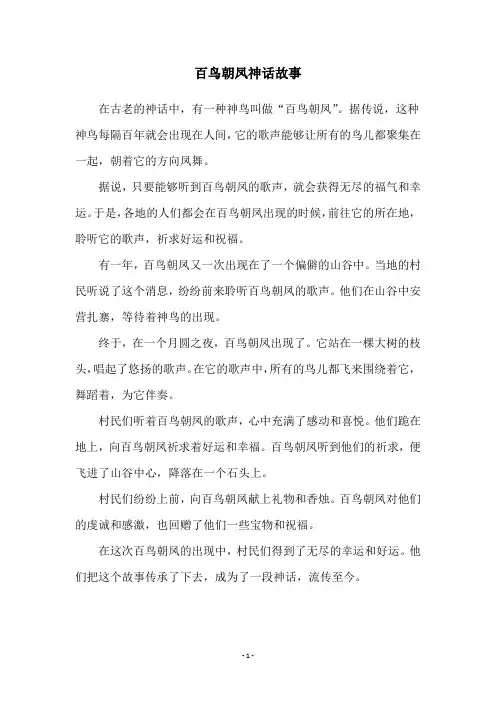 百鸟朝凤神话故事

在古老的神话中，有一种神鸟叫做“百鸟朝凤”。据传说，这种神鸟每隔百年就会出现在人间，它的歌声能够让所有的鸟儿都聚集在一起，朝着它的方向凤舞。

据说，只要能够听到百鸟朝凤的歌声，就会获得无尽的福气和幸运。于是，各地的人们都会在百鸟朝凤出现的时候，前往它的所在地，聆听它的歌声，祈求好运和祝福。

有一年，百鸟朝凤又一次出现在了一个偏僻的山谷中。当地的村民听说了这个消息，纷纷前来聆听百鸟朝凤的歌声。他们在山谷中安营扎寨，等待着神鸟的出现。

终于，在一个月圆之夜，百鸟朝凤出现了。它站在一棵大树的枝头，唱起了悠扬的歌声。在它的歌声中，所有的鸟儿都飞来围绕着它，舞蹈着，为它伴奏。

村民们听着百鸟朝凤的歌声，心中充满了感动和喜悦。他们跪在地上，向百鸟朝凤祈求着好运和幸福。百鸟朝凤听到他们的祈求，便飞进了山谷中心，降落在一个石头上。

村民们纷纷上前，向百鸟朝凤献上礼物和香烛。百鸟朝凤对他们的虔诚和感激，也回赠了他们一些宝物和祝福。

在这次百鸟朝凤的出现中，村民们得到了无尽的幸运和好运。他们把这个故事传承了下去，成为了一段神话，流传至今。

- 1 -